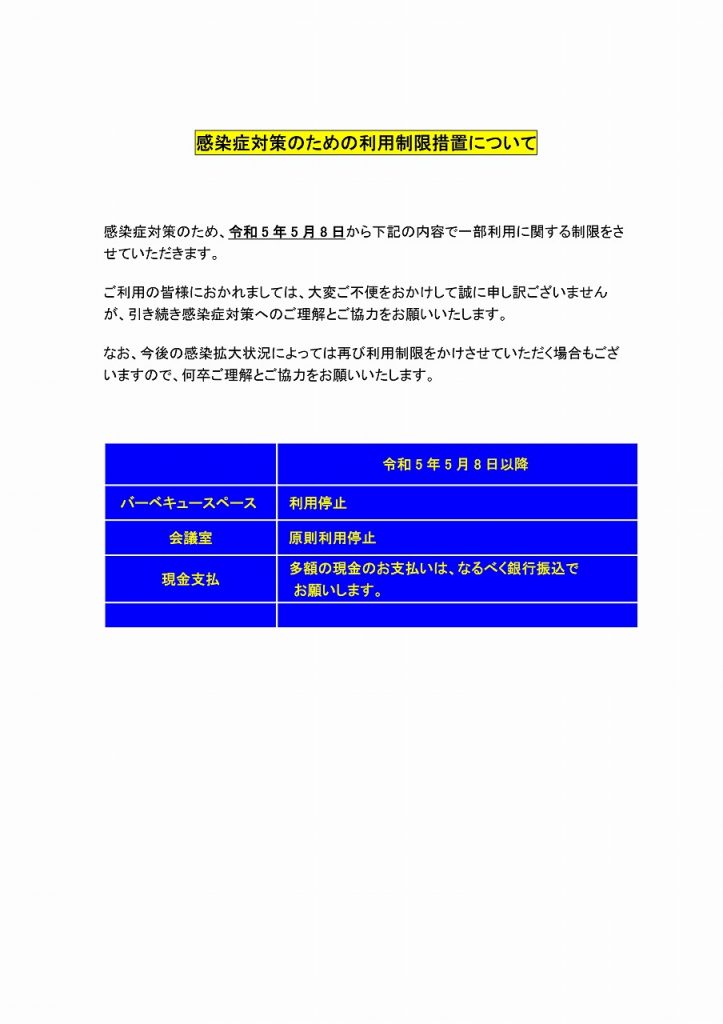 感染症対策のための利用制限措置について

感染症対策のため、令和５年５月８日から下記の内容で一部利用に関する制限をさせていただきます。

ご利用の皆様におかれましては、大変ご不便をおかけして誠に申し訳ございませんが、引き続き感染症対策へのご理解とご協力をお願いいたします。

なお、今後の感染拡大状況によっては再び利用制限をかけさせていただく場合もございますので、何卒ご理解とご協力をお願いいたします。

| | 令和５年５月８日以降 |
|---|---|
| バーベキュースペース | 利用停止 |
| 会議室 | 原則利用停止 |
| 現金支払 | 多額の現金のお支払いは、なるべく銀行振込でお願いします。 |
| | |